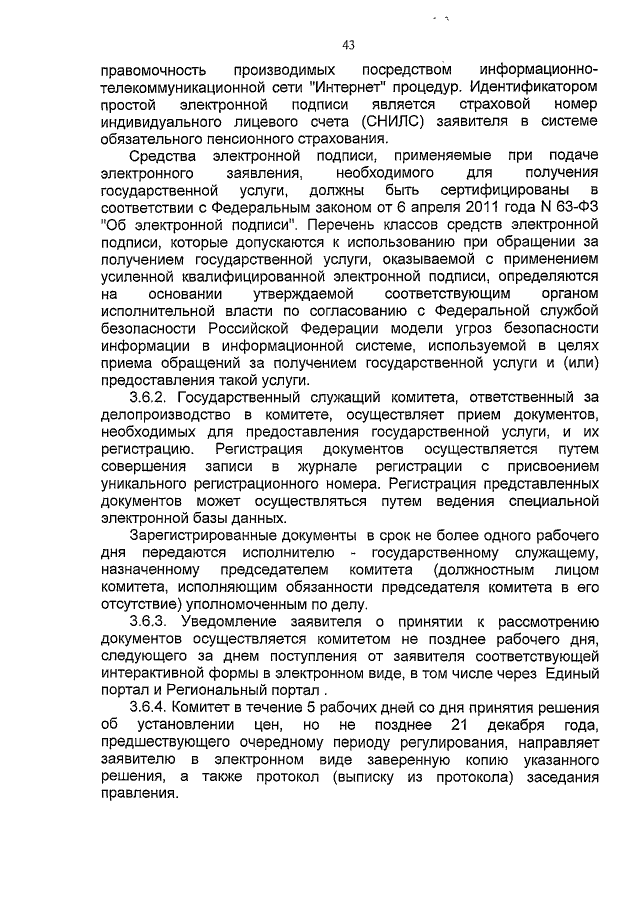 43

правомочность производимых посредством информационно-телекоммуникационной сети "Интернет" процедур. Идентификатором простой электронной подписи является страховой номер индивидуального лицевого счета (СНИЛС) заявителя в системе обязательного пенсионного страхования.

Средства электронной подписи, применяемые при подаче электронного заявления, необходимого для получения государственной услуги, должны быть сертифицированы в соответствии с Федеральным законом от 6 апреля 2011 года N 63-ФЗ "Об электронной подписи". Перечень классов средств электронной подписи, которые допускаются к использованию при обращении за получением государственной услуги, оказываемой с применением усиленной квалифицированной электронной подписи, определяются на основании утверждаемой соответствующим органом исполнительной власти по согласованию с Федеральной службой безопасности Российской Федерации модели угроз безопасности информации в информационной системе, используемой в целях приема обращений за получением государственной услуги и (или) предоставления такой услуги.

3.6.2. Государственный служащий комитета, ответственный за делопроизводство в комитете, осуществляет прием документов, необходимых для предоставления государственной услуги, и их регистрацию. Регистрация документов осуществляется путем совершения записи в журнале регистрации с присвоением уникального регистрационного номера. Регистрация представленных документов может осуществляться путем ведения специальной электронной базы данных.

Зарегистрированные документы в срок не более одного рабочего дня передаются исполнителю - государственному служащему, назначенному председателем комитета (должностным лицом комитета, исполняющим обязанности председателя комитета в его отсутствие) уполномоченным по делу.

3.6.3. Уведомление заявителя о принятии к рассмотрению документов осуществляется комитетом не позднее рабочего дня, следующего за днем поступления от заявителя соответствующей интерактивной формы в электронном виде, в том числе через Единый портал и Региональный портал .

3.6.4. Комитет в течение 5 рабочих дней со дня принятия решения об установлении цен, но не позднее 21 декабря года, предшествующего очередному периоду регулирования, направляет заявителю в электронном виде заверенную копию указанного решения, а также протокол (выписку из протокола) заседания правления.